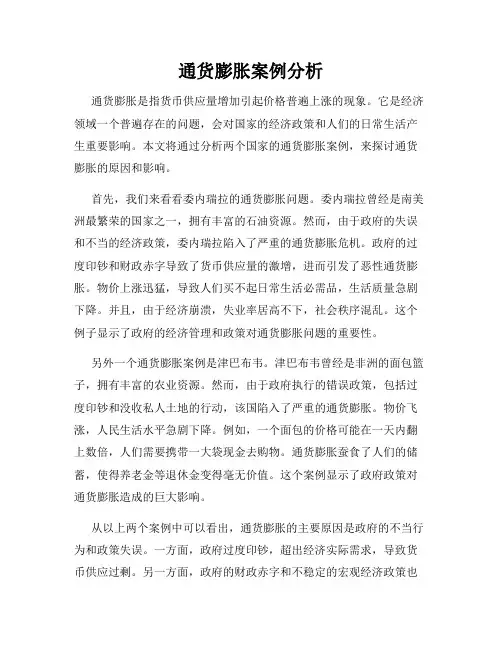 通货膨胀案例分析

通货膨胀是指货币供应量增加引起价格普遍上涨的现象。它是经济领域一个普遍存在的问题，会对国家的经济政策和人们的日常生活产生重要影响。本文将通过分析两个国家的通货膨胀案例，来探讨通货膨胀的原因和影响。

首先，我们来看看委内瑞拉的通货膨胀问题。委内瑞拉曾经是南美洲最繁荣的国家之一，拥有丰富的石油资源。然而，由于政府的失误和不当的经济政策，委内瑞拉陷入了严重的通货膨胀危机。政府的过度印钞和财政赤字导致了货币供应量的激增，进而引发了恶性通货膨胀。物价上涨迅猛，导致人们买不起日常生活必需品，生活质量急剧下降。并且，由于经济崩溃，失业率居高不下，社会秩序混乱。这个例子显示了政府的经济管理和政策对通货膨胀问题的重要性。

另外一个通货膨胀案例是津巴布韦。津巴布韦曾经是非洲的面包篮子，拥有丰富的农业资源。然而，由于政府执行的错误政策，包括过度印钞和没收私人土地的行动，该国陷入了严重的通货膨胀。物价飞涨，人民生活水平急剧下降。例如，一个面包的价格可能在一天内翻上数倍，人们需要携带一大袋现金去购物。通货膨胀蚕食了人们的储蓄，使得养老金等退休金变得毫无价值。这个案例显示了政府政策对通货膨胀造成的巨大影响。

从以上两个案例中可以看出，通货膨胀的主要原因是政府的不当行为和政策失误。一方面，政府过度印钞，超出经济实际需求，导致货币供应过剩。另一方面，政府的财政赤字和不稳定的宏观经济政策也